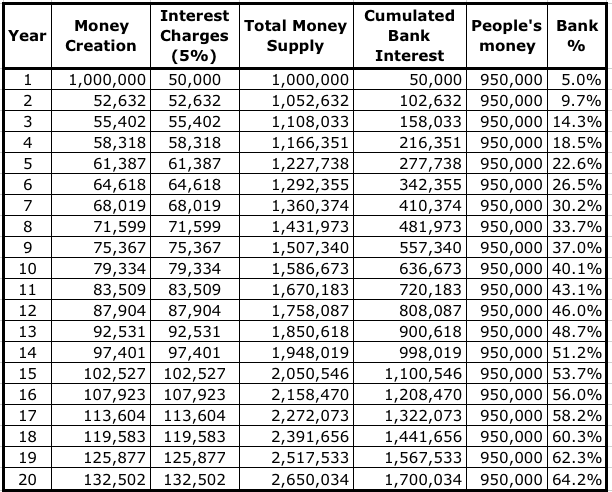 | Year | Money Creation | Interest Charges (5%) | Total Money Supply | Cumulated Bank Interest | People's money | Bank % |
|---|---|---|---|---|---|---|
| 1 | 1,000,000 | 50,000 | 1,000,000 | 50,000 | 950,000 | 5.0% |
| 2 | 52,632 | 52,632 | 1,052,632 | 102,632 | 950,000 | 9.7% |
| 3 | 55,402 | 55,402 | 1,108,033 | 158,033 | 950,000 | 14.3% |
| 4 | 58,318 | 58,318 | 1,166,351 | 216,351 | 950,000 | 18.5% |
| 5 | 61,387 | 61,387 | 1,227,738 | 277,738 | 950,000 | 22.6% |
| 6 | 64,618 | 64,618 | 1,292,355 | 342,355 | 950,000 | 26.5% |
| 7 | 68,019 | 68,019 | 1,360,374 | 410,374 | 950,000 | 30.2% |
| 8 | 71,599 | 71,599 | 1,431,973 | 481,973 | 950,000 | 33.7% |
| 9 | 75,367 | 75,367 | 1,507,340 | 557,340 | 950,000 | 37.0% |
| 10 | 79,334 | 79,334 | 1,586,673 | 636,673 | 950,000 | 40.1% |
| 11 | 83,509 | 83,509 | 1,670,183 | 720,183 | 950,000 | 43.1% |
| 12 | 87,904 | 87,904 | 1,758,087 | 808,087 | 950,000 | 46.0% |
| 13 | 92,531 | 92,531 | 1,850,618 | 900,618 | 950,000 | 48.7% |
| 14 | 97,401 | 97,401 | 1,948,019 | 998,019 | 950,000 | 51.2% |
| 15 | 102,527 | 102,527 | 2,050,546 | 1,100,546 | 950,000 | 53.7% |
| 16 | 107,923 | 107,923 | 2,158,470 | 1,208,470 | 950,000 | 56.0% |
| 17 | 113,604 | 113,604 | 2,272,073 | 1,322,073 | 950,000 | 58.2% |
| 18 | 119,583 | 119,583 | 2,391,656 | 1,441,656 | 950,000 | 60.3% |
| 19 | 125,877 | 125,877 | 2,517,533 | 1,567,533 | 950,000 | 62.3% |
| 20 | 132,502 | 132,502 | 2,650,034 | 1,700,034 | 950,000 | 64.2% |